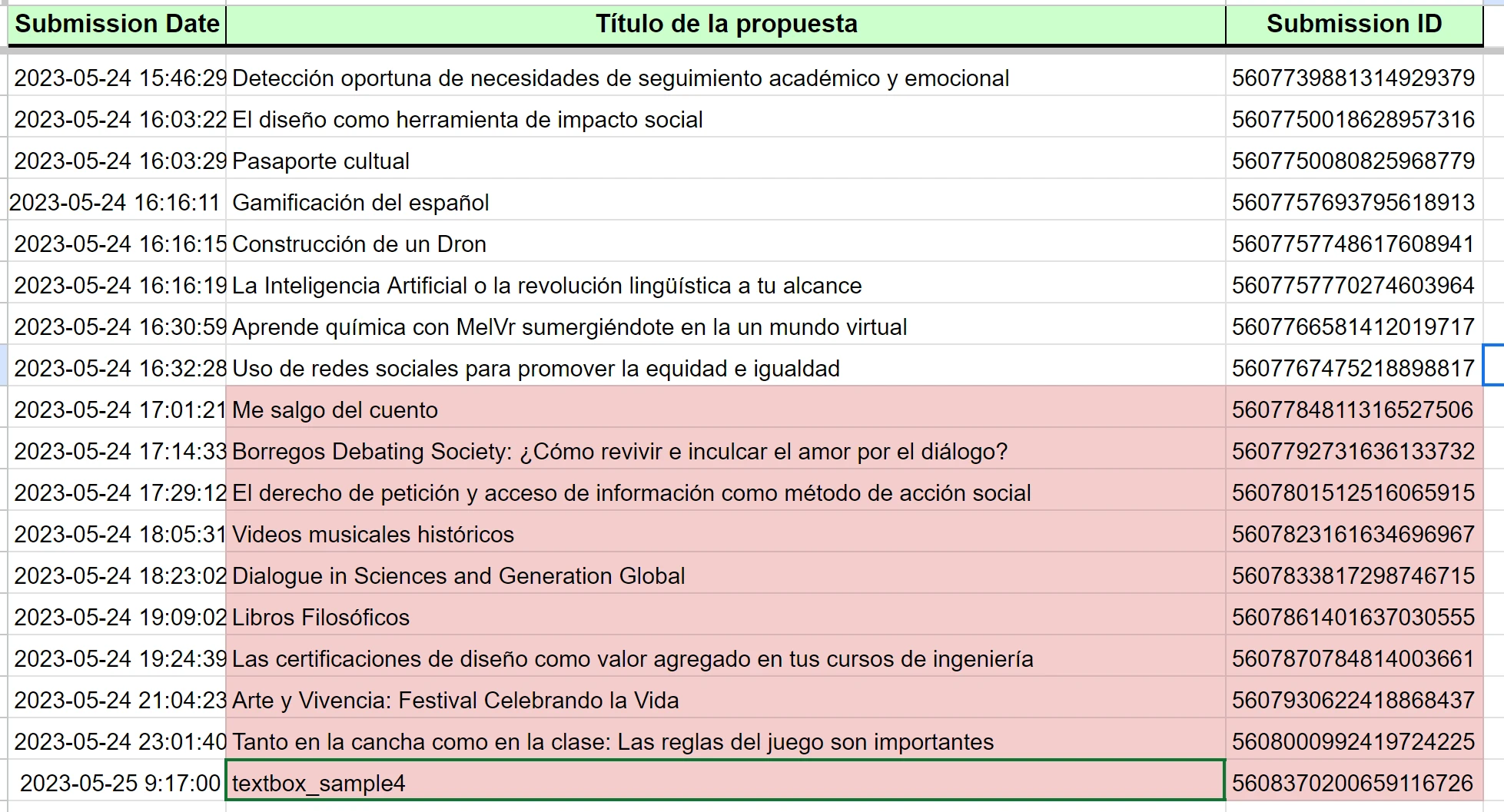 | Submission Date | Título de la propuesta | Submission ID |
|---|---|---|
| 2023-05-24 15:46:29 | Detección oportuna de necesidades de seguimiento académico y emocional | 5607739881314929379 |
| 2023-05-24 16:03:22 | El diseño como herramienta de impacto social | 5607750018628957316 |
| 2023-05-24 16:03:29 | Pasaporte cultual | 5607750080825968779 |
| 2023-05-24 16:16:11 | Gamificación del español | 5607757693795618913 |
| 2023-05-24 16:16:15 | Construcción de un Dron | 5607757748617608941 |
| 2023-05-24 16:16:19 | La Inteligencia Artificial o la revolución lingüística a tu alcance | 5607757770274603964 |
| 2023-05-24 16:30:59 | Aprende química con MelVr sumergiéndote en la un mundo virtual | 5607766581412019717 |
| 2023-05-24 16:32:28 | Uso de redes sociales para promover la equidad e igualdad | 5607767475218898817 |
| 2023-05-24 17:01:21 | Me salgo del cuento | 5607784811316527506 |
| 2023-05-24 17:14:33 | Borregos Debating Society: ¿Cómo revivir e inculcar el amor por el diálogo? | 5607792731636133732 |
| 2023-05-24 17:29:12 | El derecho de petición y acceso de información como método de acción social | 5607801512516065915 |
| 2023-05-24 18:05:31 | Videos musicales históricos | 5607823161634696967 |
| 2023-05-24 18:23:02 | Dialogue in Sciences and Generation Global | 5607833817298746715 |
| 2023-05-24 19:09:02 | Libros Filosóficos | 5607861401637030555 |
| 2023-05-24 19:24:39 | Las certificaciones de diseño como valor agregado en tus cursos de ingeniería | 5607870784814003661 |
| 2023-05-24 21:04:23 | Arte y Vivencia: Festival Celebrando la Vida | 5607930622418868437 |
| 2023-05-24 23:01:40 | Tanto en la cancha como en la clase: Las reglas del juego son importantes | 5608000992419724225 |
| 2023-05-25 9:17:00 | textbox_sample4 | 5608370200659116726 |